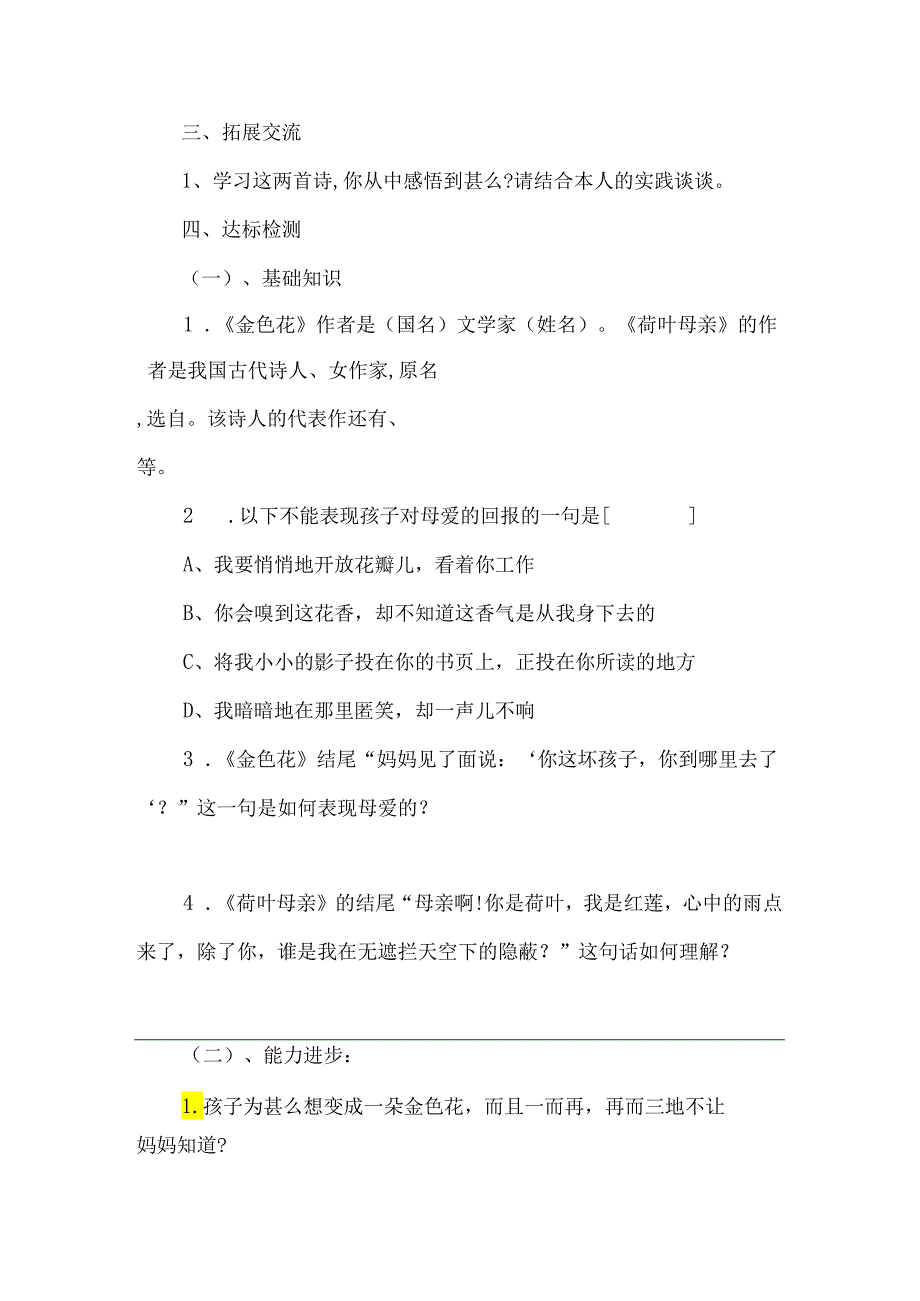 三、拓展交流

1、学习这两首诗,你从中感悟到甚么?请结合本人的实践谈谈。

四、达标检测

（一）、基础知识

1．《金色花》作者是（国名）文学家（姓名）。《荷叶母亲》的作者是我国古代诗人、女作家,原名

,选自。该诗人的代表作还有、

等。

2　．以下不能表现孩子对母爱的回报的一句是[　　　]

A、我要悄悄地开放花瓣儿，看着你工作

B、你会嗅到这花香，却不知道这香气是从我身下去的

C、将我小小的影子投在你的书页上，正投在你所读的地方

D、我暗暗地在那里匿笑，却一声儿不响

3．《金色花》结尾“妈妈见了面说：‘你这坏孩子，你到哪里去了‘？”这一句是如何表现母爱的？

4．《荷叶母亲》的结尾“母亲啊!你是荷叶，我是红莲，心中的雨点来了，除了你，谁是我在无遮拦天空下的隐蔽？”这句话如何理解？

（二）、能力进步：

1.孩子为甚么想变成一朵金色花，而且一而再，再而三地不让妈妈知道?